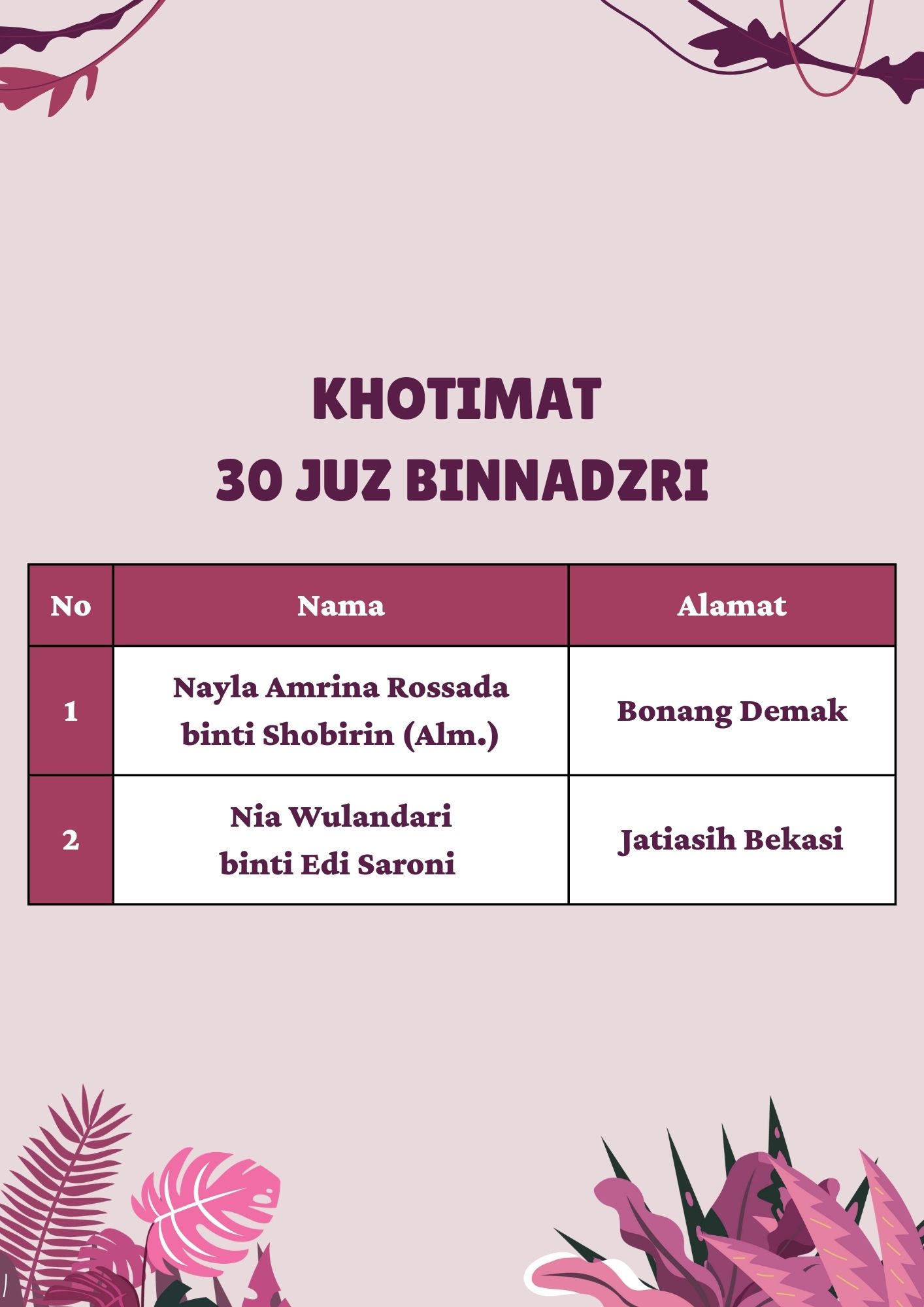 KHOTIMAT
30 JUZ BINNADZRI

| No | Nama | Alamat |
|---|---|---|
| 1 | Nayla Amrina Rossada binti Shobirin (Alm.) | Bonang Demak |
| 2 | Nia Wulandari binti Edi Saroni | Jatiasih Bekasi |